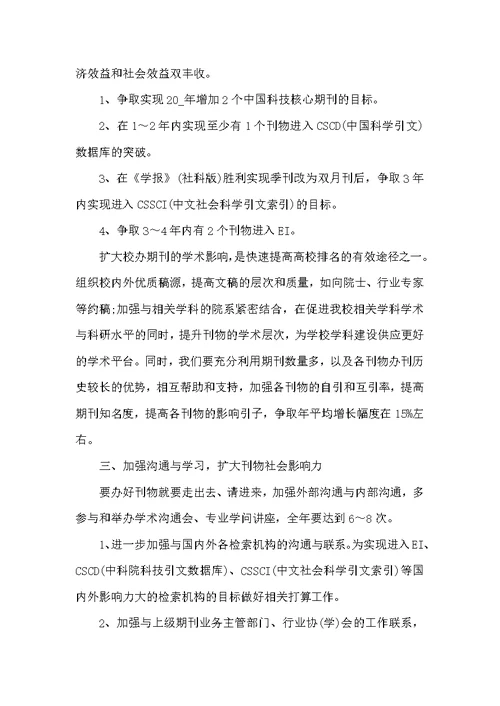 济效益和社会效益双丰收。

1、争取实现20_年增加2个中国科技核心期刊的目标。

2、在1～2年内实现至少有1个刊物进入CSCD(中国科学引文)数据库的突破。

3、在《学报》(社科版)胜利实现季刊改为双月刊后，争取3年内实现进入CSSCI(中文社会科学引文索引)的目标。

4、争取3～4年内有2个刊物进入EI。

扩大校办期刊的学术影响，是快速提高高校排名的有效途径之一。组织校内外优质稿源，提高文稿的层次和质量，如向院士、行业专家等约稿;加强与相关学科的院系紧密结合，在促进我校相关学科学术与科研水平的同时，提升刊物的学术层次，为学校学科建设供应更好的学术平台。同时，我们要充分利用期刊数量多，以及各刊物办刊历史较长的优势，相互帮助和支持，加强各刊物的自引和互引率，提高期刊知名度，提高各刊物的影响引子，争取年平均增长幅度在15%左右。

三、加强沟通与学习，扩大刊物社会影响力

要办好刊物就要走出去、请进来，加强外部沟通与内部沟通，多参与和举办学术沟通会、专业学问讲座，全年要达到6～8次。

1、进一步加强与国内外各检索机构的沟通与联系。为实现进入EI、CSCD(中科院科技引文数据库)、CSSCI(中文社会科学引文索引)等国内外影响力大的检索机构的目标做好相关打算工作。

2、加强与上级期刊业务主管部门、行业协(学)会的工作联系，